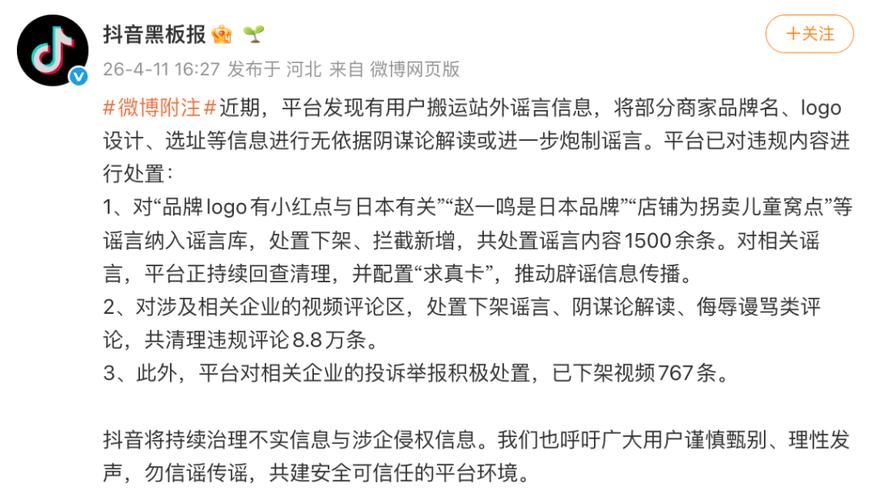 抖音黑板报

+关注

26-4-11 16:27 发布于 河北 来自 微博网页版

#微博附注#近期，平台发现有用户搬运站外谣言信息，将部分商家品牌名、logo设计、选址等信息进行无依据阴谋论解读或进一步炮制谣言。平台已对违规内容进行处置：
1、对“品牌logo有小红点与日本有关”“赵一鸣是日本品牌”“店铺为拐卖儿童窝点”等谣言纳入谣言库，处置下架、拦截新增，共处置谣言内容1500余条。对相关谣言，平台正持续回查清理，并配置“求真卡”，推动辟谣信息传播。
2、对涉及相关企业的视频评论区，处置下架谣言、阴谋论解读、侮辱谩骂类评论，共清理违规评论8.8万条。
3、此外，平台对相关企业的投诉举报积极处置，已下架视频767条。

抖音将持续治理不实信息与涉企侵权信息。我们也呼吁广大用户谨慎甄别、理性发声，勿信谣传谣，共建安全可信任的平台环境。